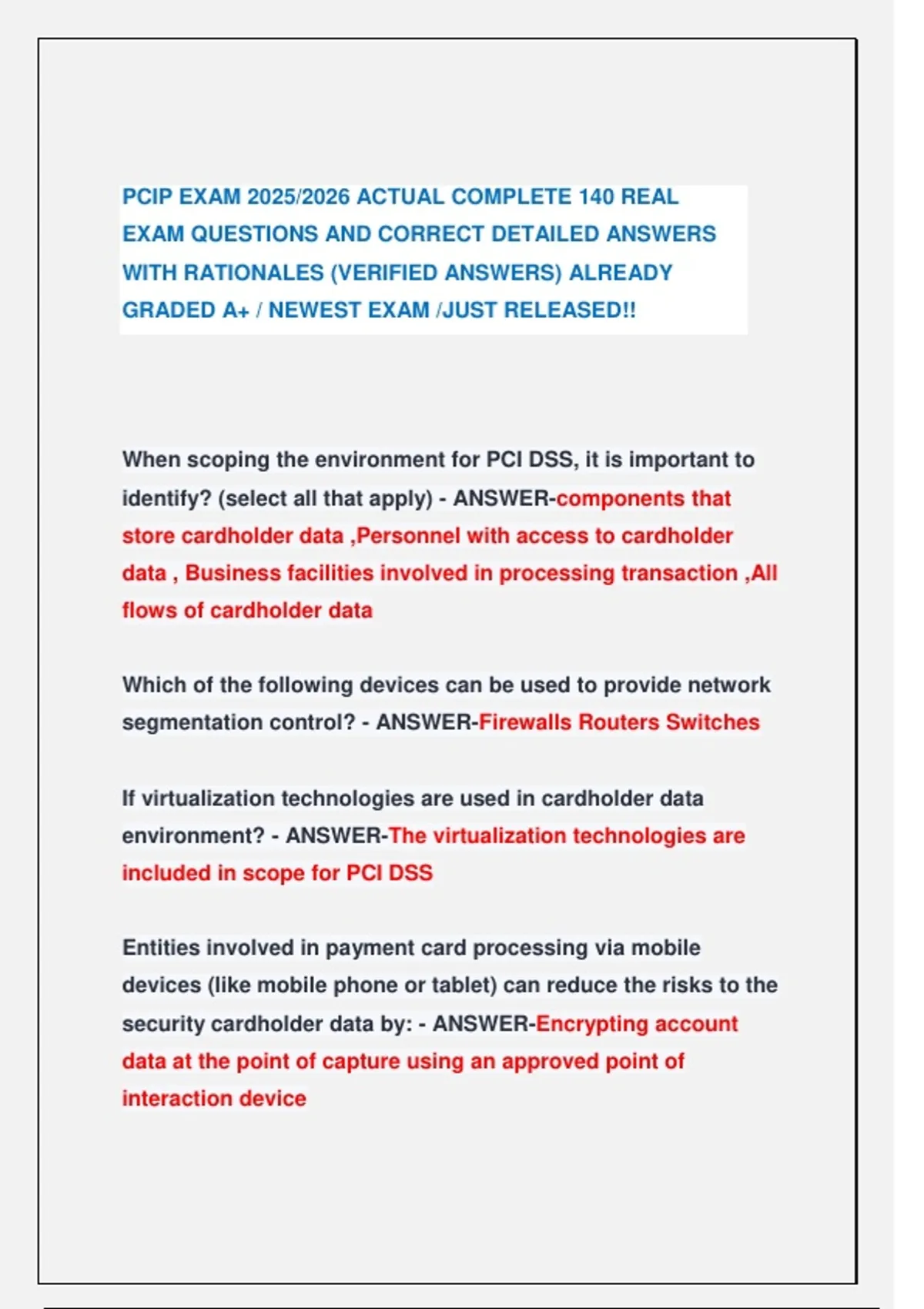 PCIP EXAM 2025/2026 ACTUAL COMPLETE 140 REAL EXAM QUESTIONS AND CORRECT DETAILED ANSWERS WITH RATIONALES (VERIFIED ANSWERS) ALREADY GRADED A+ / NEWEST EXAM /JUST RELEASED!!

When scoping the environment for PCI DSS, it is important to identify? (select all that apply) - ANSWER-components that store cardholder data ,Personnel with access to cardholder data , Business facilities involved in processing transaction ,All flows of cardholder data

Which of the following devices can be used to provide network segmentation control? - ANSWER-Firewalls Routers Switches

If virtualization technologies are used in cardholder data environment? - ANSWER-The virtualization technologies are included in scope for PCI DSS

Entities involved in payment card processing via mobile devices (like mobile phone or tablet) can reduce the risks to the security cardholder data by: - ANSWER-Encrypting account data at the point of capture using an approved point of interaction device